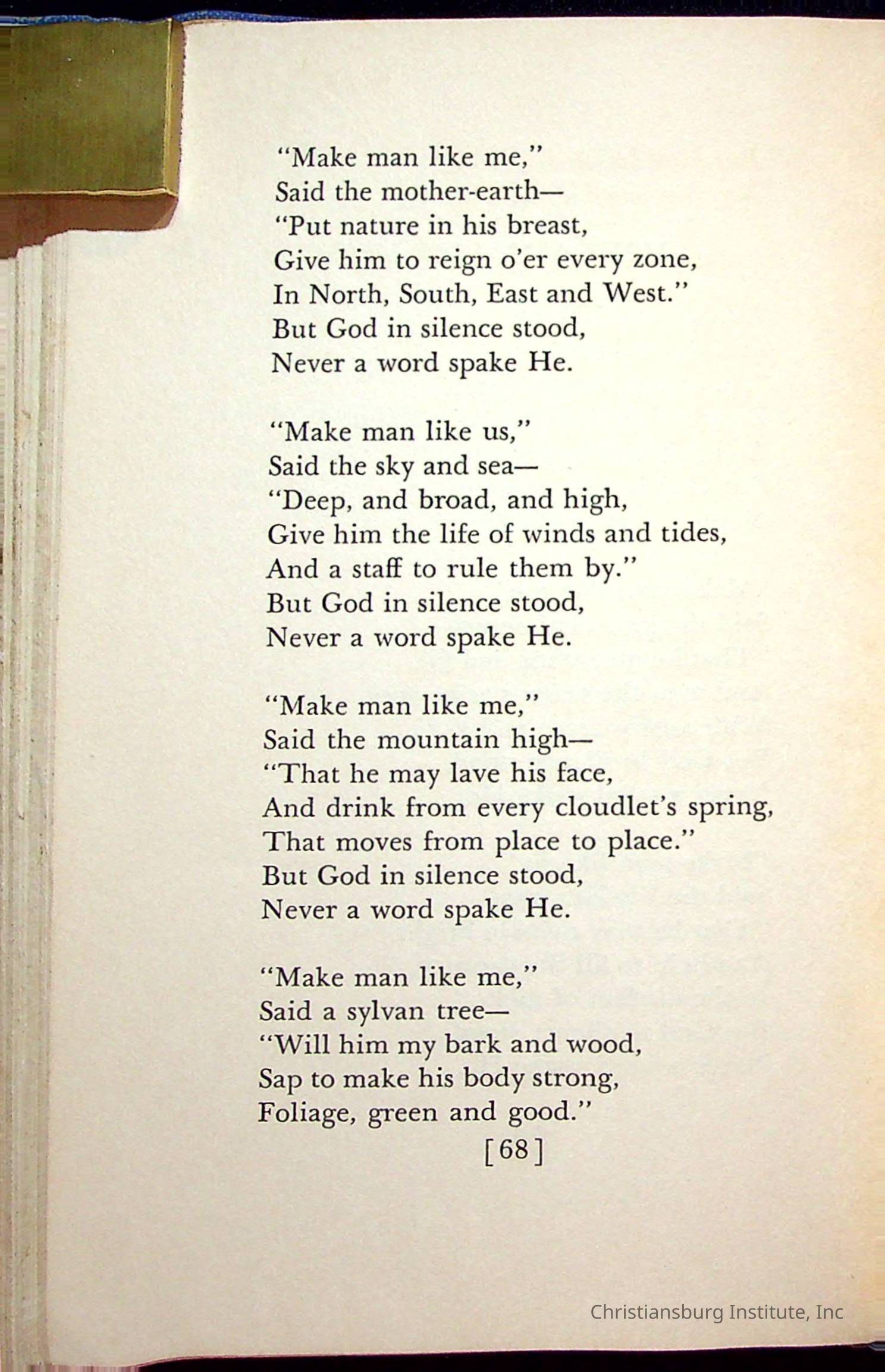 "Make man like me,"
Said the mother-earth—
"Put nature in his breast,
Give him to reign o'er every zone,
In North, South, East and West."
But God in silence stood,
Never a word spake He.

"Make man like us,"
Said the sky and sea—
"Deep, and broad, and high,
Give him the life of winds and tides,
And a staff to rule them by."
But God in silence stood,
Never a word spake He.

"Make man like me,"
Said the mountain high—
"That he may lave his face,
And drink from every cloudlet's spring,
That moves from place to place."
But God in silence stood,
Never a word spake He.

"Make man like me,"
Said a sylvan tree—
"Will him my bark and wood,
Sap to make his body strong,
Foliage, green and good."

[68]

Christiansburg Institute, Inc